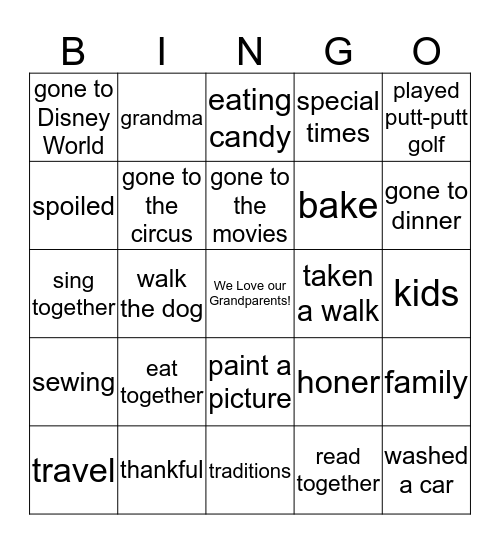 | B | I | N | G | O |
|---|---|---|---|---|
| gone to Disney World | grandma | eating candy | special times | played putt-putt golf |
| spoiled | gone to the circus | gone to the movies | bake | gone to dinner |
| sing together | walk the dog | We Love our Grandparents! | taken a walk | kids |
| sewing | eat together | paint a picture | honer | family |
| travel | thankful | traditions | read together | washed a car |